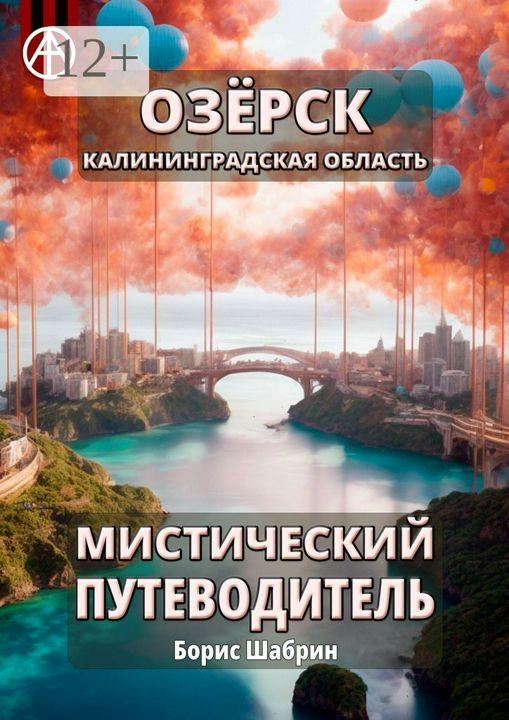 12+

ОЗЁРСК
КАЛИНИНГРАДСКАЯ ОБЛАСТЬ

МИСТИЧЕСКИЙ ПУТЕВОДИТЕЛЬ

Борис Шабрин